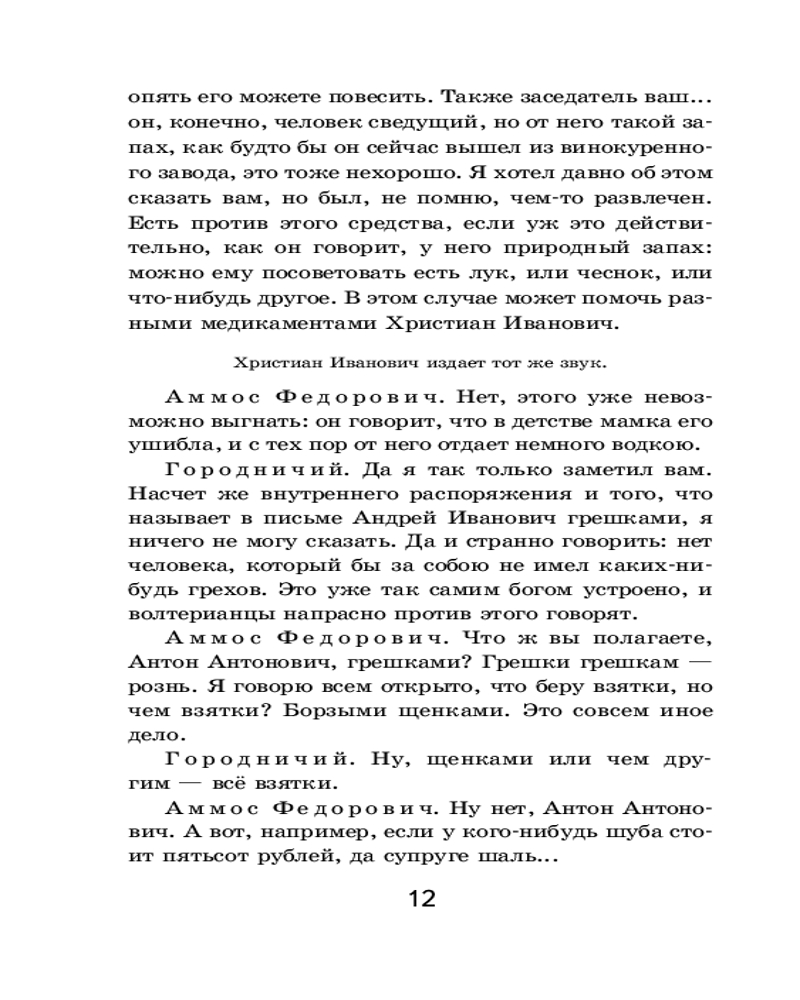 опять его можете повесить. Также заседатель ваш... он, конечно, человек сведущий, но от него такой запах, как будто бы он сейчас вышел из винокуренного завода, это тоже нехорошо. Я хотел давно об этом сказать вам, но был, не помню, чем-то развлечен. Есть против этого средства, если уж это действительно, как он говорит, у него природный запах: можно ему посоветовать есть лук, или чеснок, или что-нибудь другое. В этом случае может помочь разными медикаментами Христиан Иванович.

Христиан Иванович издает тот же звук.

Аммос Федорович. Нет, этого уже невозможно выгнать: он говорит, что в детстве мамка его ушибла, и с тех пор от него отдает немного водкою.

Городничий. Да я так только заметил вам. Насчет же внутреннего распоряжения и того, что называет в письме Андрей Иванович грешками, я ничего не могу сказать. Да и странно говорить: нет человека, который бы за собою не имел каких-нибудь грехов. Это уже так самим богом устроено, и волтерианцы напрасно против этого говорят.

Аммос Федорович. Что ж вы полагаете, Антон Антонович, грешками? Грешки грешкам — рознь. Я говорю всем открыто, что беру взятки, но чем взятки? Борзыми щенками. Это совсем иное дело.

Городничий. Ну, щенками или чем другим — всё взятки.

Аммос Федорович. Ну нет, Антон Антонович. А вот, например, если у кого-нибудь шуба стоит пятьсот рублей, да супруге шаль...

12